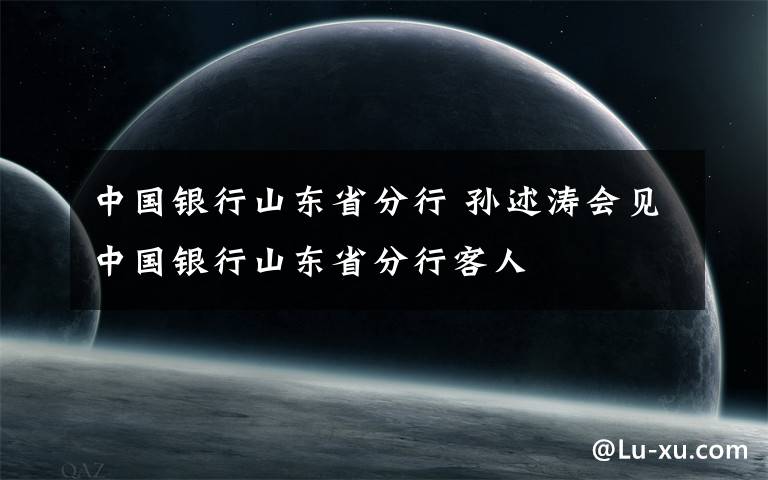 中国银行山东省分行 孙述涛会见中国银行山东省分行客人

QAZ

@Lu-xu.com